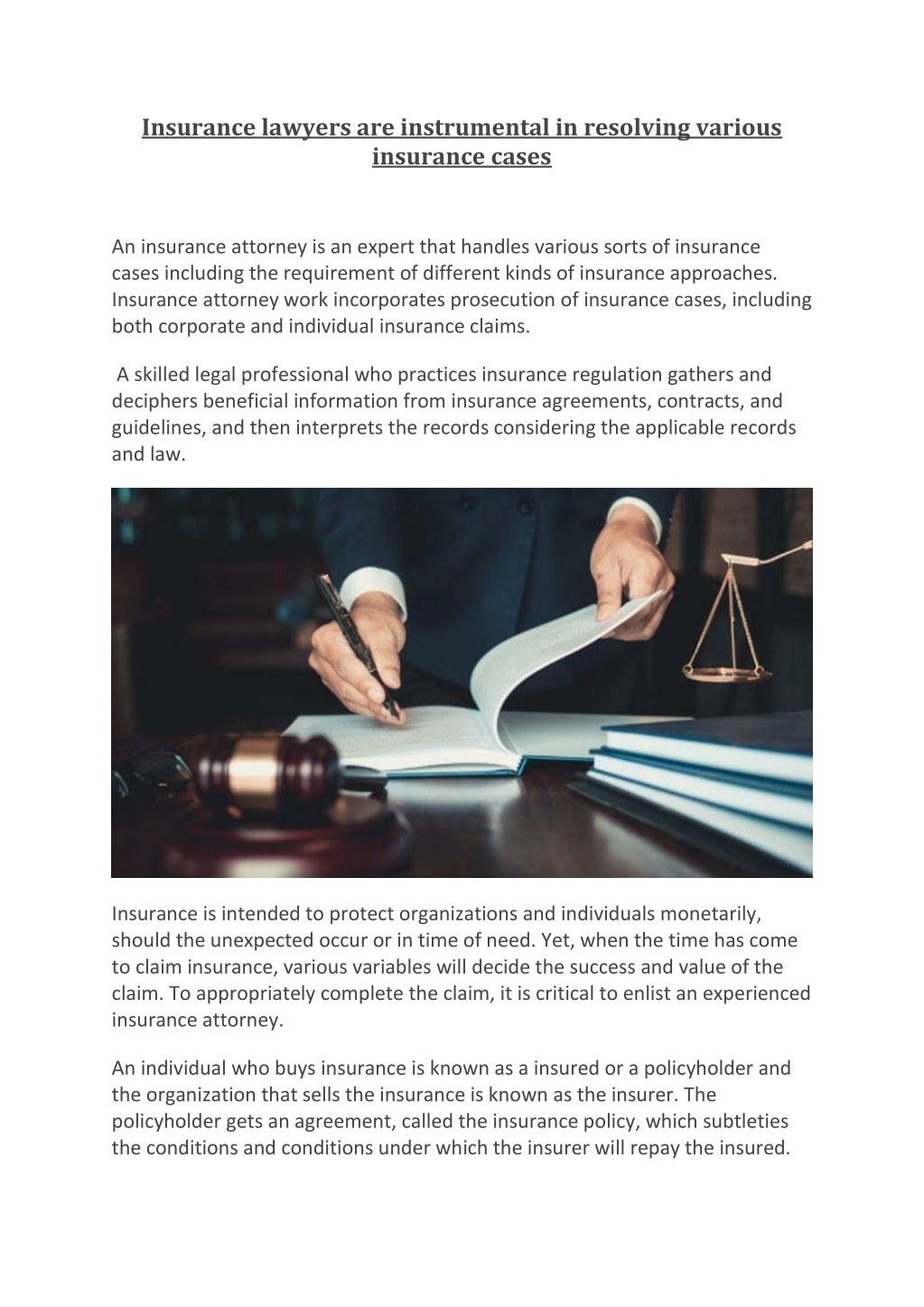 Insurance lawyers are instrumental in resolving various insurance cases

An insurance attorney is an expert that handles various sorts of insurance cases including the requirement of different kinds of insurance approaches. Insurance attorney work incorporates prosecution of insurance cases, including both corporate and individual insurance claims.

A skilled legal professional who practices insurance regulation gathers and deciphers beneficial information from insurance agreements, contracts, and guidelines, and then interprets the records considering the applicable records and law.

Insurance is intended to protect organizations and individuals monetarily, should the unexpected occur or in time of need. Yet, when the time has come to claim insurance, various variables will decide the success and value of the claim. To appropriately complete the claim, it is critical to enlist an experienced insurance attorney.

An individual who buys insurance is known as a insured or a policyholder and the organization that sells the insurance is known as the insurer. The policyholder gets an agreement, called the insurance policy, which subtleties the conditions and conditions under which the insurer will repay the insured.